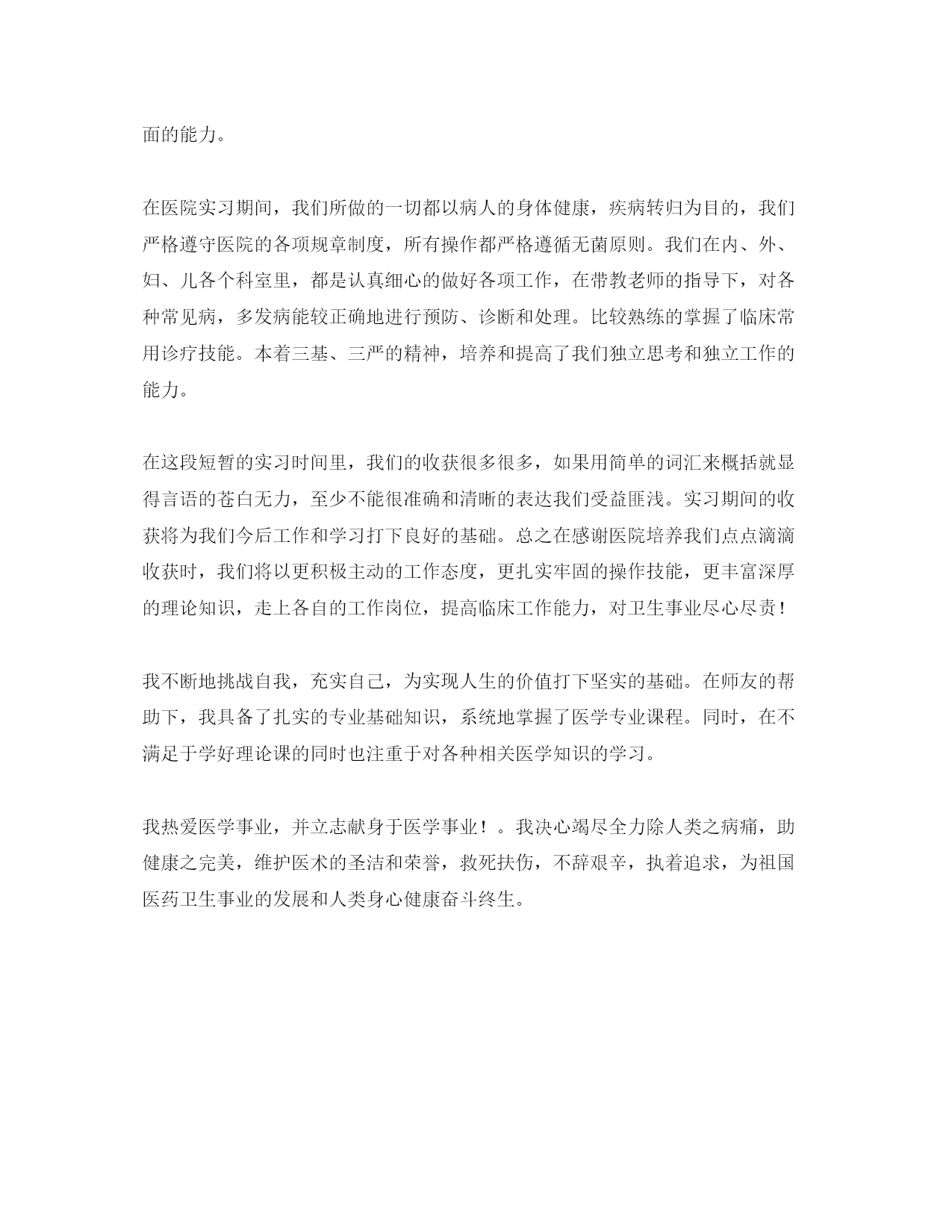 面的能力。

在医院实习期间，我们所做的一切都以病人的身体健康，疾病转归为目的，我们严格遵守医院的各项规章制度，所有操作都严格遵循无菌原则。我们在内、外、妇、儿各个科室里，都是认真细心的做好各项工作，在带教老师的指导下，对各种常见病，多发病能较正确地进行预防、诊断和处理。比较熟练的掌握了临床常用诊疗技能。本着三基、三严的精神，培养和提高了我们独立思考和独立工作的能力。

在这段短暂的实习时间里，我们的收获很多很多，如果用简单的词汇来概括就显得言语的苍白无力，至少不能很准确和清晰的表达我们受益匪浅。实习期间的收获将为我们今后工作和学习打下良好的基础。总之在感谢医院培养我们点点滴滴收获时，我们将以更积极主动的工作态度，更扎实牢固的操作技能，更丰富深厚的理论知识，走上各自的工作岗位，提高临床工作能力，对卫生事业尽心尽责！

我不断地挑战自我，充实自己，为实现人生的价值打下坚实的基础。在师友的帮助下，我具备了扎实的专业基础知识，系统地掌握了医学专业课程。同时，在不满足于学好理论课的同时也注重于对各种相关医学知识的学习。

我热爱医学事业，并立志献身于医学事业！。我决心竭尽全力除人类之病痛，助健康之完美，维护医术的圣洁和荣誉，救死扶伤，不辞艰辛，执着追求，为祖国医药卫生事业的发展和人类身心健康奋斗终生。